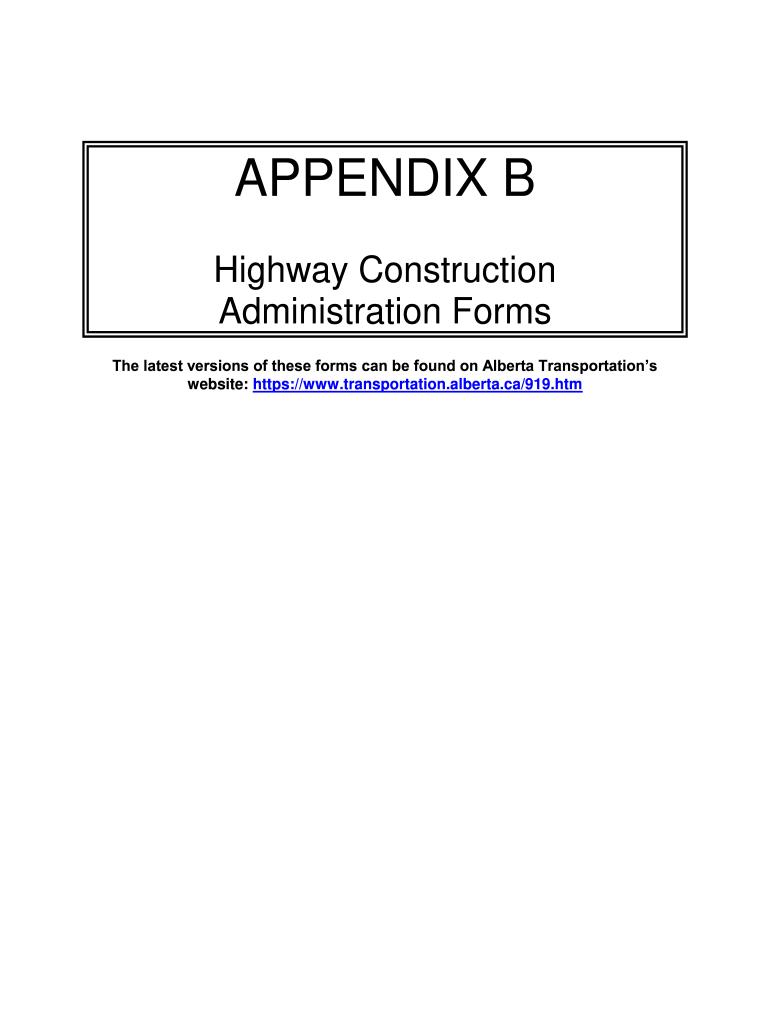 APPENDIX B

Highway Construction Administration Forms

The latest versions of these forms can be found on Alberta Transportation's website: https://www.transportation.alberta.ca/919.htm